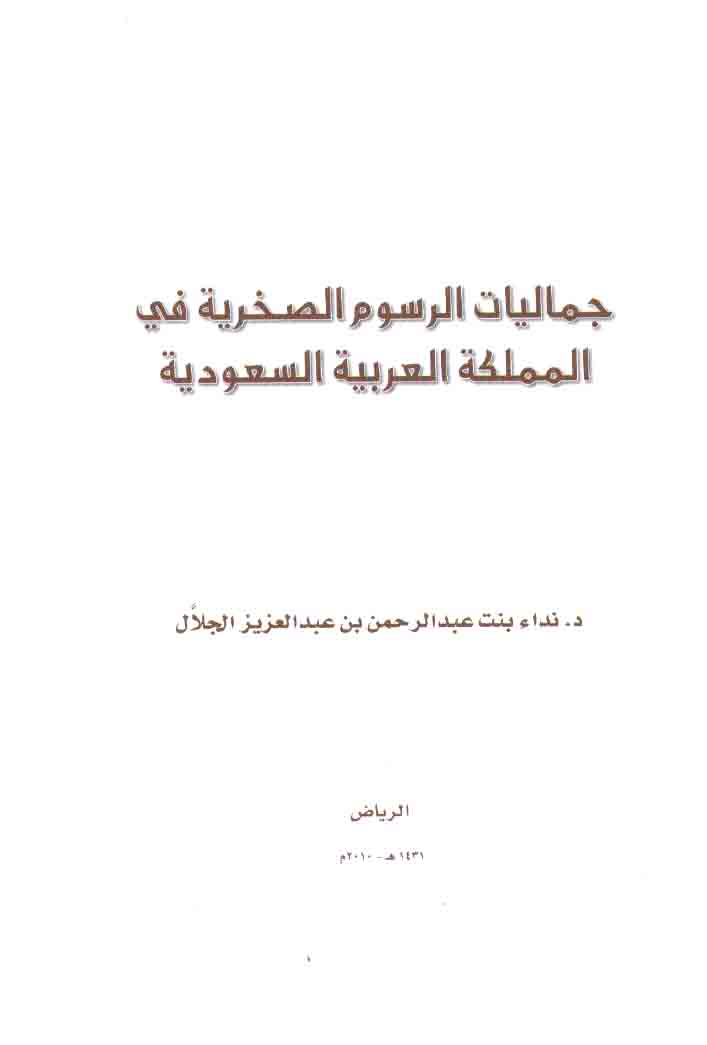 جماليات الرسوم الصخرية في المملكة العربية السعودية

د. نداء بنت عبدالرحمن بن عبدالعزيز الجلاَّل

الرياض

١٤٣١هـ - ٢٠١٠م

١